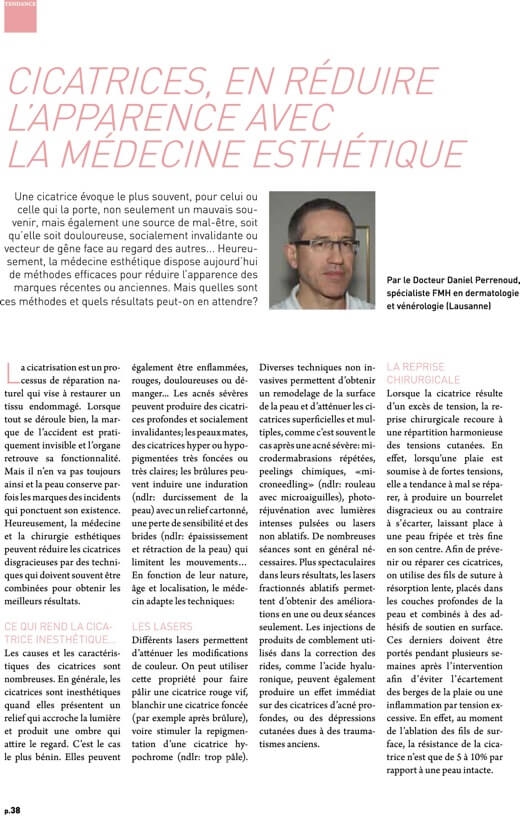 TENDANCE

CICATRICES, EN RÉDUIRE L'APPARENCE AVEC LA MÉDECINE ESTHÉTIQUE

Une cicatrice évoque le plus souvent, pour celui ou celle qui la porte, non seulement un mauvais souvenir, mais également une source de mal-être, soit qu'elle soit douloureuse, socialement invalidante ou vecteur de gêne face au regard des autres... Heureusement, la médecine esthétique dispose aujourd'hui de méthodes efficaces pour réduire l'apparence des marques récentes ou anciennes. Mais quelles sont ces méthodes et quels résultats peut-on en attendre?

Par le Docteur Daniel Perrenoud, spécialiste FMH en dermatologie et vénérologie (Lausanne)

La cicatrisation est un processus de réparation naturel qui vise à restaurer un tissu endommagé. Lorsque tout se déroule bien, la marque de l'accident est pratiquement invisible et l'organe retrouve sa fonctionnalité. Mais il n'en va pas toujours ainsi et la peau conserve parfois les marques des incidents qui ponctuent son existence. Heureusement, la médecine et la chirurgie esthétiques peuvent réduire les cicatrices disgracieuses par des techniques qui doivent souvent être combinées pour obtenir les meilleurs résultats.

CE QUI REND LA CICATRICE INESTHÉTIQUE...
Les causes et les caractéristiques des cicatrices sont nombreuses. En générale, les cicatrices sont inesthétiques quand elles présentent un relief qui accroche la lumière et produit une ombre qui attire le regard. C'est le cas le plus bénin. Elles peuvent également être enflammées, rouges, douloureuses ou démanger... Les acnés sévères peuvent produire des cicatrices profondes et socialement invalidantes; les peaux mates, des cicatrices hyper ou hypopigmentées très foncées ou très claires; les brûlures peuvent induire une induration (ndlr: durcissement de la peau) avec un relief cartonné, une perte de sensibilité et des brides (ndlr: épaississement et rétraction de la peau) qui limitent les mouvements... En fonction de leur nature, âge et localisation, le médecin adapte les techniques:

LES LASERS
Différents lasers permettent d'atténuer les modifications de couleur. On peut utiliser cette propriété pour faire pâlir une cicatrice rouge vif, blanchir une cicatrice foncée (par exemple après brûlure), voire stimuler la repigmentation d'une cicatrice hypochrome (ndlr: trop pâle). Diverses techniques non invasives permettent d'obtenir un remodelage de la surface de la peau et d'atténuer les cicatrices superficielles et multiples, comme c'est souvent le cas après une acné sévère: microdermabrasions répétées, peelings chimiques, «microneedling» (ndlr: rouleau avec microaiguilles), photoréjuvénation avec lumières intenses pulsées ou lasers non ablatifs. De nombreuses séances sont en général nécessaires. Plus spectaculaires dans leurs résultats, les lasers fractionnés ablatifs permettent d'obtenir des améliorations en une ou deux séances seulement. Les injections de produits de comblement utilisés dans la correction des rides, comme l'acide hyaluronique, peuvent également produire un effet immédiat sur des cicatrices d'acné profondes, ou des dépressions cutanées dues à des traumatismes anciens.

LA REPRISE CHIRURGICALE
Lorsque la cicatrice résulte d'un excès de tension, la reprise chirurgicale recoure à une répartition harmonieuse des tensions cutanées. En effet, lorsqu'une plaie est soumise à de fortes tensions, elle a tendance à mal se réparer, à produire un bourrelet disgracieux ou au contraire à s'écarter, laissant place à une peau fripée et très fine en son centre. Afin de prévenir ou réparer ces cicatrices, on utilise des fils de suture à résorption lente, placés dans les couches profondes de la peau et combinés à des adhésifs de soutien en surface. Ces derniers doivent être portés pendant plusieurs semaines après l'intervention afin d'éviter l'écartement des berges de la plaie ou une inflammation par tension excessive. En effet, au moment de l'ablation des fils de surface, la résistance de la cicatrice n'est que de 5 à 10% par rapport à une peau intacte.

p.38